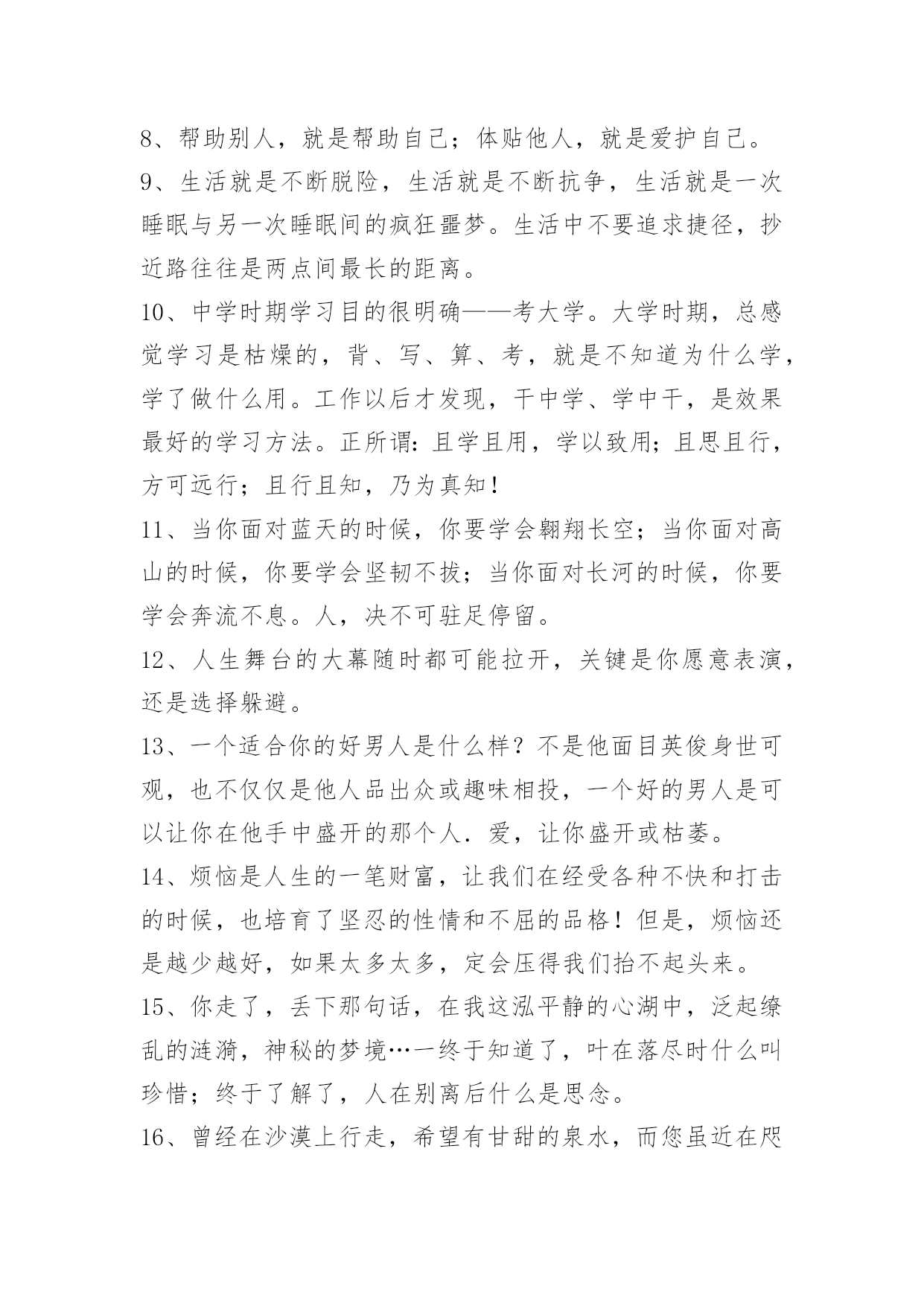 8、帮助别人，就是帮助自己；体贴他人，就是爱护自己。

9、生活就是不断脱险，生活就是不断抗争，生活就是一次睡眠与另一次睡眠间的疯狂噩梦。生活中不要追求捷径，抄近路往往是两点间最长的距离。

10、中学时期学习目的很明确——考大学。大学时期，总感觉学习是枯燥的，背、写、算、考，就是不知道为什么学，学了做什么用。工作以后才发现，干中学、学中干，是效果最好的学习方法。正所谓：且学且用，学以致用；且思且行，方可远行；且行且知，乃为真知！

11、当你面对蓝天的时候，你要学会翱翔长空；当你面对高山的时候，你要学会坚韧不拔；当你面对长河的时候，你要学会奔流不息。人，决不可驻足停留。

12、人生舞台的大幕随时都可能拉开，关键是你愿意表演，还是选择躲避。

13、一个适合你的好男人是什么样？不是他面目英俊身世可观，也不仅仅是他人品出众或趣味相投，一个好的男人是可以让你在他手中盛开的那个人．爱，让你盛开或枯萎。

14、烦恼是人生的一笔财富，让我们在经受各种不快和打击的时候，也培育了坚忍的性情和不屈的品格！但是，烦恼还是越少越好，如果太多太多，定会压得我们抬不起头来。

15、你走了，丢下那句话，在我这泓平静的心湖中，泛起缭乱的涟漪，神秘的梦境…一终于知道了，叶在落尽时什么叫珍惜；终于了解了，人在别离后什么是思念。

16、曾经在沙漠上行走，希望有甘甜的泉水，而您虽近在咫